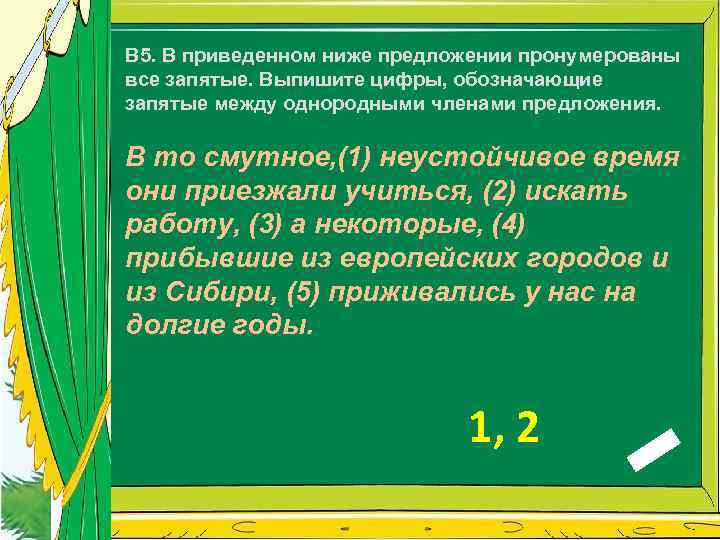 В5. В приведенном ниже предложении пронумерованы все запятые. Выпишите цифры, обозначающие запятые между однородными членами предложения.

В то смутное,(1) неустойчивое время они приезжали учиться, (2) искать работу, (3) а некоторые, (4) прибывшие из европейских городов и из Сибири, (5) приживались у нас на долгие годы.

1, 2